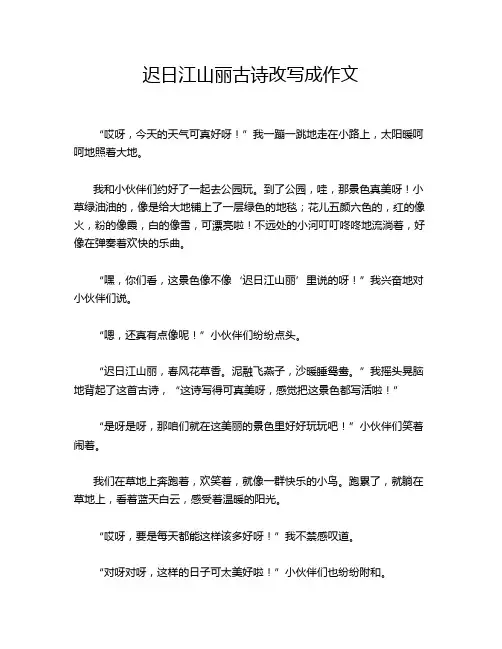 迟日江山丽古诗改写成作文

“哎呀，今天的天气可真好呀！”我一蹦一跳地走在小路上，太阳暖呵呵地照着大地。

我和小伙伴们约好了一起去公园玩。到了公园，哇，那景色真美呀！小草绿油油的，像是给大地铺上了一层绿色的地毯；花儿五颜六色的，红的像火，粉的像霞，白的像雪，可漂亮啦！不远处的小河叮叮咚咚地流淌着，好像在弹奏着欢快的乐曲。

“嘿，你们看，这景色像不像‘迟日江山丽’里说的呀！”我兴奋地对小伙伴们说。

“嗯，还真有点像呢！”小伙伴们纷纷点头。

“迟日江山丽，春风花草香。泥融飞燕子，沙暖睡鸳鸯。”我摇头晃脑地背起了这首古诗，“这诗写得可真美呀，感觉把这景色都写活啦！”

“是呀是呀，那咱们就在这美丽的景色里好好玩玩吧！”小伙伴们笑着闹着。

我们在草地上奔跑着，欢笑着，就像一群快乐的小鸟。跑累了，就躺在草地上，看着蓝天白云，感受着温暖的阳光。

“哎呀，要是每天都能这样该多好呀！”我不禁感叹道。

“对呀对呀，这样的日子可太美好啦！”小伙伴们也纷纷附和。